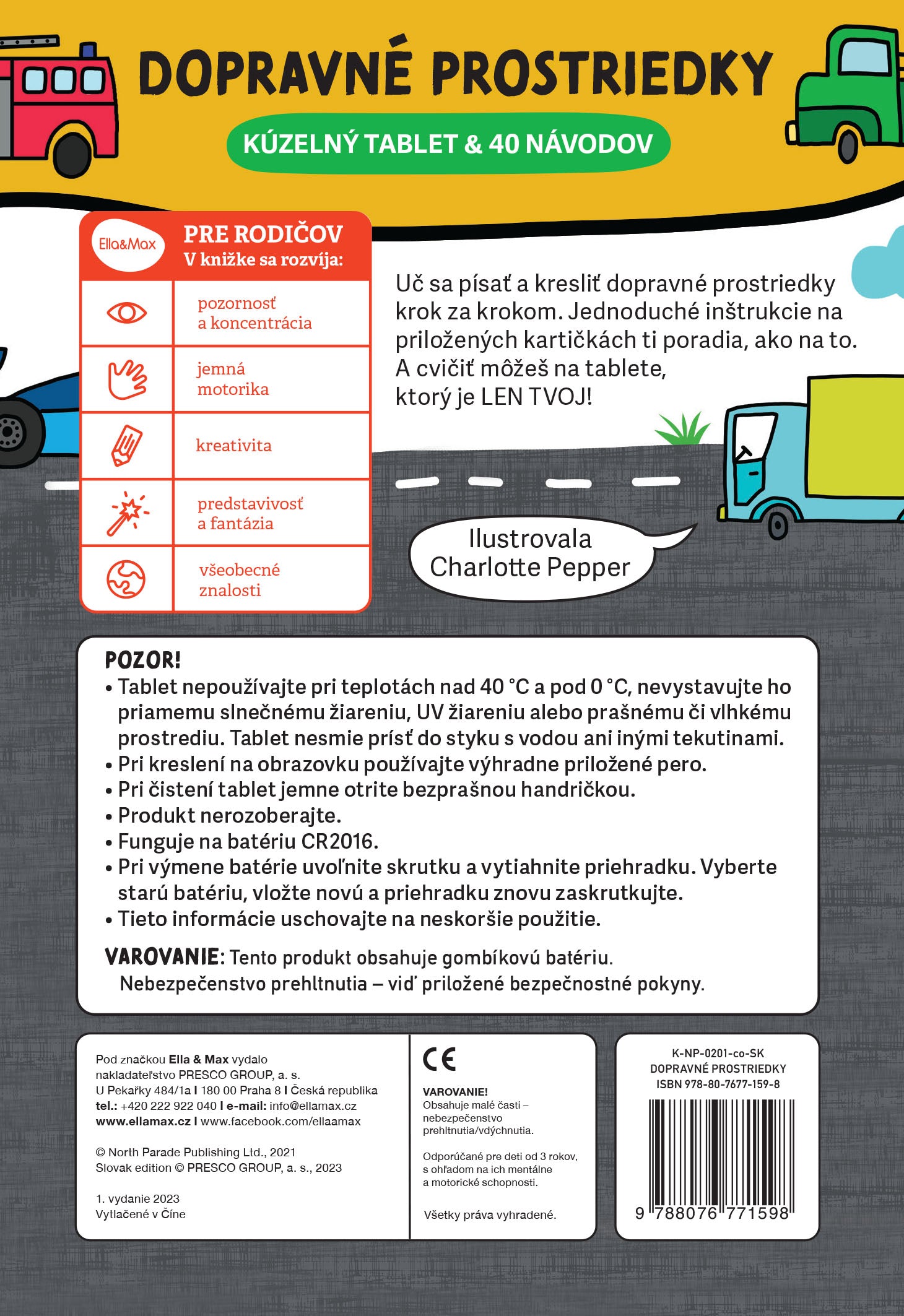 DOPRAVNÉ PROSTRIEDKY

KÚZELNÝ TABLET & 40 NÁVODOV

Ella&Max

PRE RODIČOV
V knižke sa rozvíja:

pozornosť a koncentrácia

jemná motorika

kreativita

predstavivosť a fantázia

všeobecné znalosti

Uč sa písať a kresliť dopravné prostriedky krok za krokom. Jednoduché inštrukcie na priložených kartičkách ti poradia, ako na to. A cvičiť môžeš na tablete, ktorý je LEN TVOJ!

Ilustrovala Charlotte Pepper

POZOR!
• Tablet nepoužívajte pri teplotách nad 40 °C a pod 0 °C, nevystavujte ho priamemu slnečnému žiareniu, UV žiareniu alebo prašnému či vlhkému prostrediu. Tablet nesmie prísť do styku s vodou ani inými tekutinami.
• Pri kreslení na obrazovku používajte výhradne priložené pero.
• Pri čistení tablet jemne otrite bezprašnou handričkou.
• Produkt nerozoberajte.
• Funguje na batériu CR2016.
• Pri výmene batérie uvoľnite skrutku a vytiahnite priehradku. Vyberte starú batériu, vložte novú a priehradku znovu zaskrutkujte.
• Tieto informácie uschovajte na neskoršie použitie.

VAROVANIE: Tento produkt obsahuje gombíkovú batériu. Nebezpečenstvo prehltnutia – viď priložené bezpečnostné pokyny.

Pod značkou Ella & Max vydalo nakladateľstvo PRESCO GROUP, a. s.
U Pekařky 484/1a I 180 00 Praha 8 I Česká republika
tel.: +420 222 922 040 I e-mail: info@ellamax.cz
www.ellamax.cz I www.facebook.com/ellaamax

© North Parade Publishing Ltd., 2021
Slovak edition © PRESCO GROUP, a. s., 2023

1. vydanie 2023
Vytlačené v Číne

CE

VAROVANIE!
Obsahuje malé časti – nebezpečenstvo prehltnutia/vdýchnutia.

Odporúčané pre deti od 3 rokov, s ohľadom na ich mentálne a motorické schopnosti.

Všetky práva vyhradené.

K-NP-0201-co-SK
DOPRAVNÉ PROSTRIEDKY
ISBN 978-80-7677-159-8

9 788076 771598